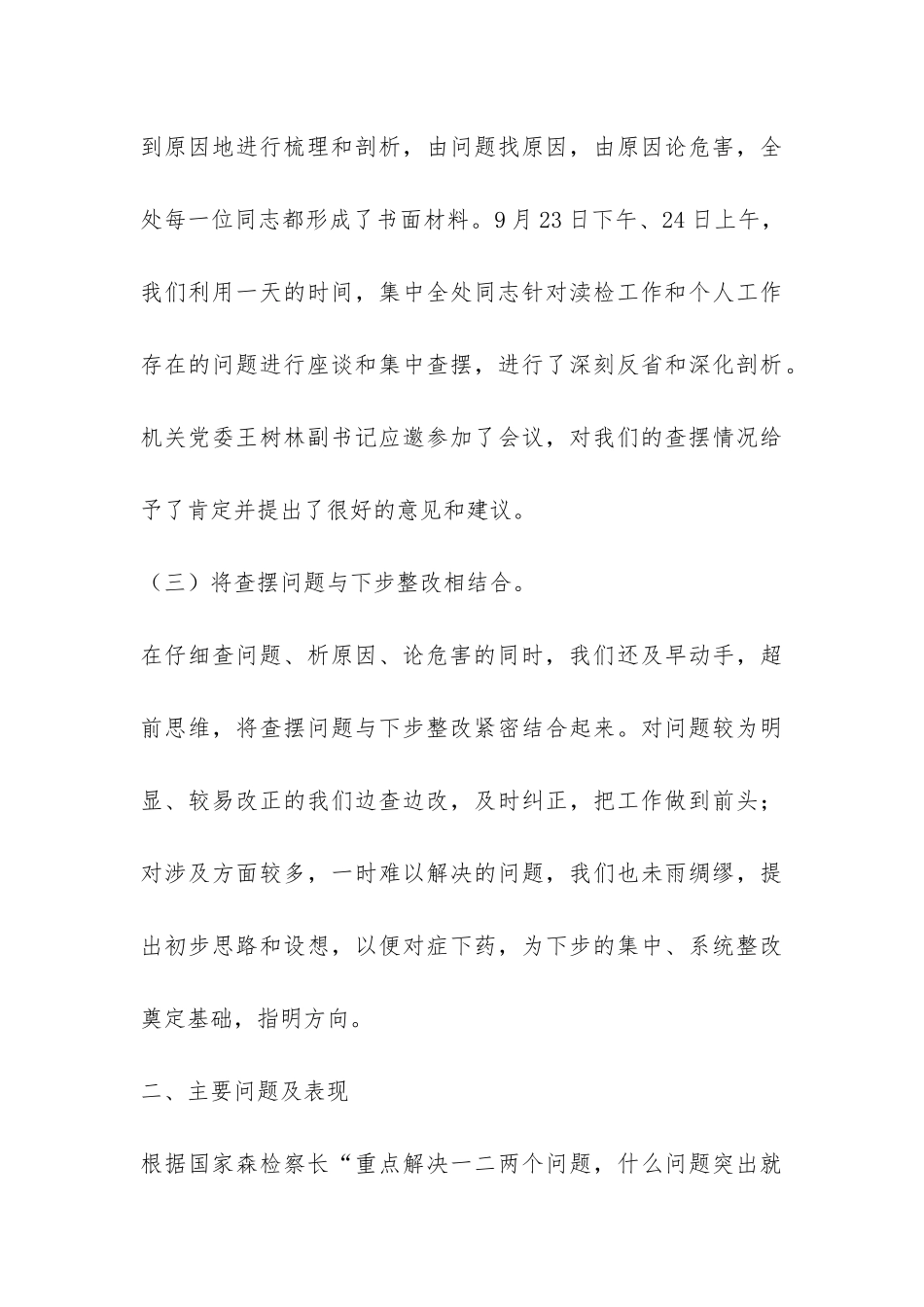 到原因地进行梳理和剖析，由问题找原因，由原因论危害，全处每一位同志都形成了书面材料。9月23日下午、24日上午，我们利用一天的时间，集中全处同志针对渎检工作和个人工作存在的问题进行座谈和集中查摆，进行了深刻反省和深化剖析。机关党委王树林副书记应邀参加了会议，对我们的查摆情况给予了肯定并提出了很好的意见和建议。

（三）将查摆问题与下步整改相结合。

在仔细查问题、析原因、论危害的同时，我们还及早动手，超前思维，将查摆问题与下步整改紧密结合起来。对问题较为明显、较易改正的我们边查边改，及时纠正，把工作做到前头；对涉及方面较多，一时难以解决的问题，我们也未雨绸缪，提出初步思路和设想，以便对症下药，为下步的集中、系统整改奠定基础，指明方向。

二、主要问题及表现

根据国家森检察长“重点解决一二两个问题，什么问题突出就